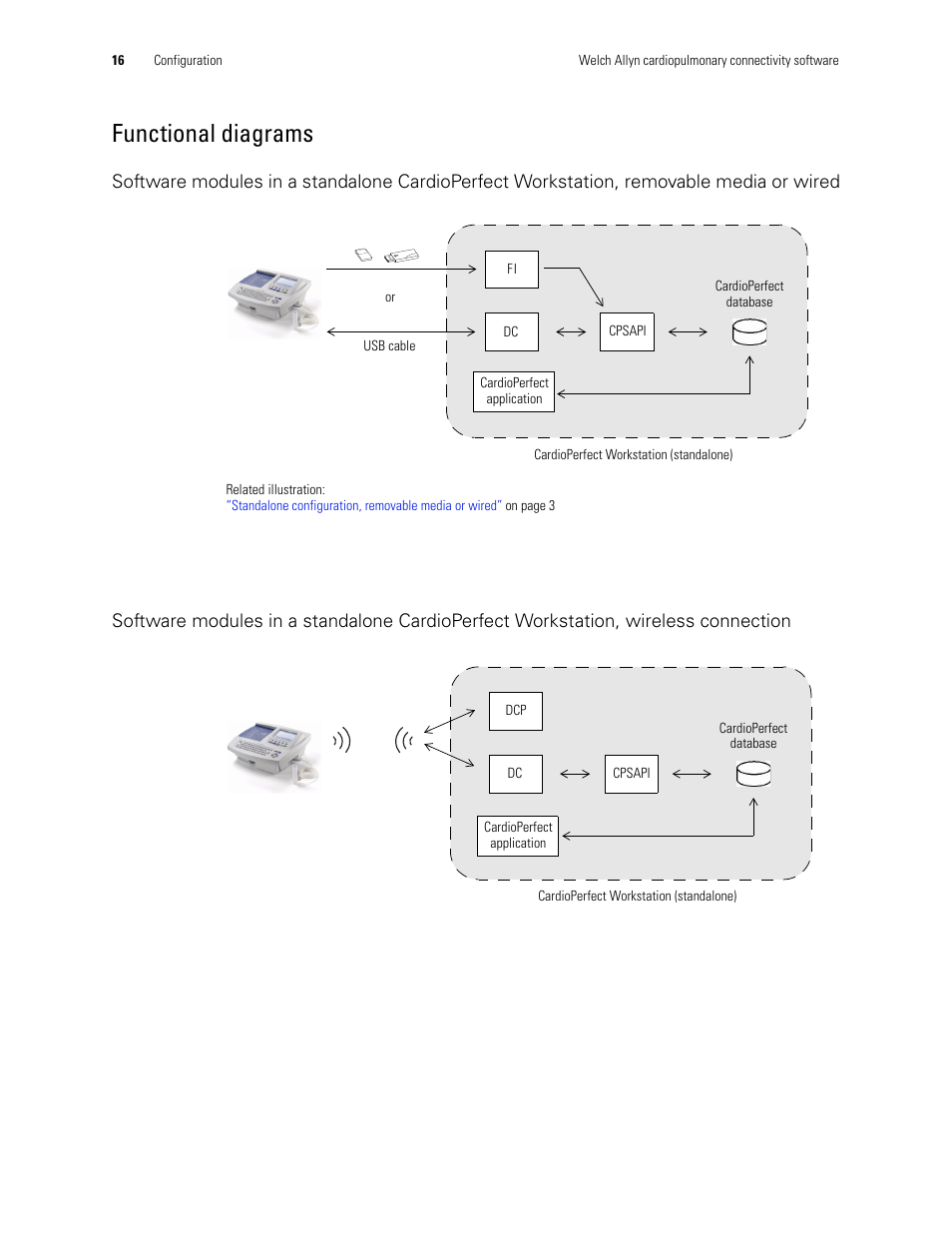 16 Configuration Welch Allyn cardiopulmonary connectivity software

Functional diagrams

Software modules in a standalone CardioPerfect Workstation, removable media or wired

or

USB cable

FI

DC

CPSAPI

CardioPerfect database

CardioPerfect application

CardioPerfect Workstation (standalone)

Related illustration:
"Standalone configuration, removable media or wired" on page 3

Software modules in a standalone CardioPerfect Workstation, wireless connection

DCP

DC

CPSAPI

CardioPerfect database

CardioPerfect application

CardioPerfect Workstation (standalone)